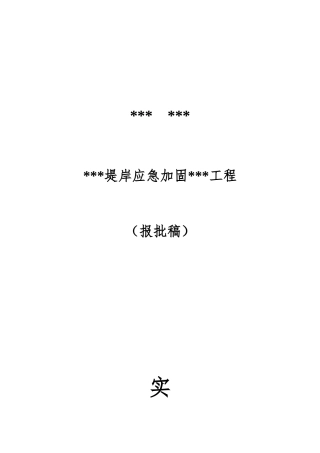 ***　***

***堤岸应急加固***工程

（报批稿）

实